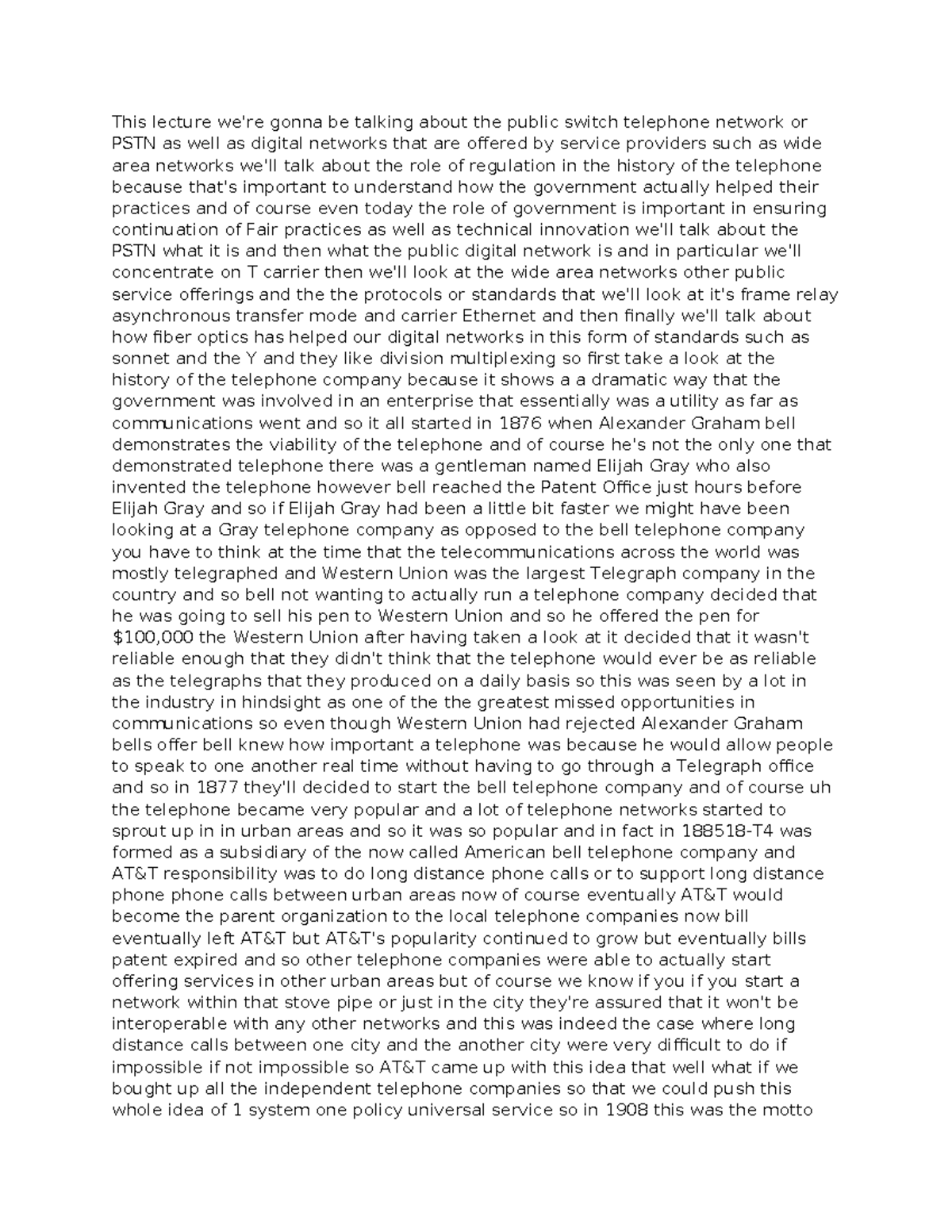 This lecture we're gonna be talking about the public switch telephone network or PSTN as well as digital networks that are offered by service providers such as wide area networks we'll talk about the role of regulation in the history of the telephone because that's important to understand how the government actually helped their practices and of course even today the role of government is important in ensuring continuation of Fair practices as well as technical innovation we'll talk about the PSTN what it is and then what the public digital network is and in particular we'll concentrate on T carrier then we'll look at the wide area networks other public service offerings and the the protocols or standards that we'll look at it's frame relay asynchronous transfer mode and carrier Ethernet and then finally we'll talk about how fiber optics has helped our digital networks in this form of standards such as sonnet and the Y and they like division multiplexing so first take a look at the history of the telephone company because it shows a a dramatic way that the government was involved in an enterprise that essentially was a utility as far as communications went and so it all started in 1876 when Alexander Graham bell demonstrates the viability of the telephone and of course he's not the only one that demonstrated telephone there was a gentleman named Elijah Gray who also invented the telephone however bell reached the Patent Office just hours before Elijah Gray and so if Elijah Gray had been a little bit faster we might have been looking at a Gray telephone company as opposed to the bell telephone company you have to think at the time that the telecommunications across the world was mostly telegraphed and Western Union was the largest Telegraph company in the country and so bell not wanting to actually run a telephone company decided that he was going to sell his pen to Western Union and so he offered the pen for $100,000 the Western Union after having taken a look at it decided that it wasn't reliable enough that they didn't think that the telephone would ever be as reliable as the telegraphs that they produced on a daily basis so this was seen by a lot in the industry in hindsight as one of the the greatest missed opportunities in communications so even though Western Union had rejected Alexander Graham bells offer bell knew how important a telephone was because he would allow people to speak to one another real time without having to go through a Telegraph office and so in 1877 they'll decided to start the bell telephone company and of course uh the telephone became very popular and a lot of telephone networks started to sprout up in in urban areas and so it was so popular and in fact in 188518-T4 was formed as a subsidiary of the now called American bell telephone company and AT&T responsibility was to do long distance phone calls or to support long distance phone phone calls between urban areas now of course eventually AT&T would become the parent organization to the local telephone companies now bill eventually left AT&T but AT&T's popularity continued to grow but eventually bills patent expired and so other telephone companies were able to actually start offering services in other urban areas but of course we know if you if you start a network within that stove pipe or just in the city they're assured that it won't be interoperable with any other networks and this was indeed the case where long distance calls between one city and the another city were very difficult to do if impossible if not impossible so AT&T came up with this idea that well what if we bought up all the independent telephone companies so that we could push this whole idea of 1 system one policy universal service so in 1908 this was the motto